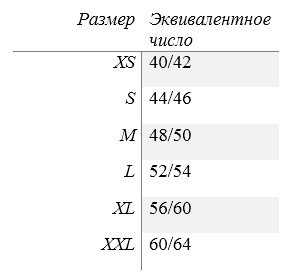 | Размер | Эквивалентное число |
|---|---|
| XS | 40/42 |
| S | 44/46 |
| M | 48/50 |
| L | 52/54 |
| XL | 56/60 |
| XXL | 60/64 |